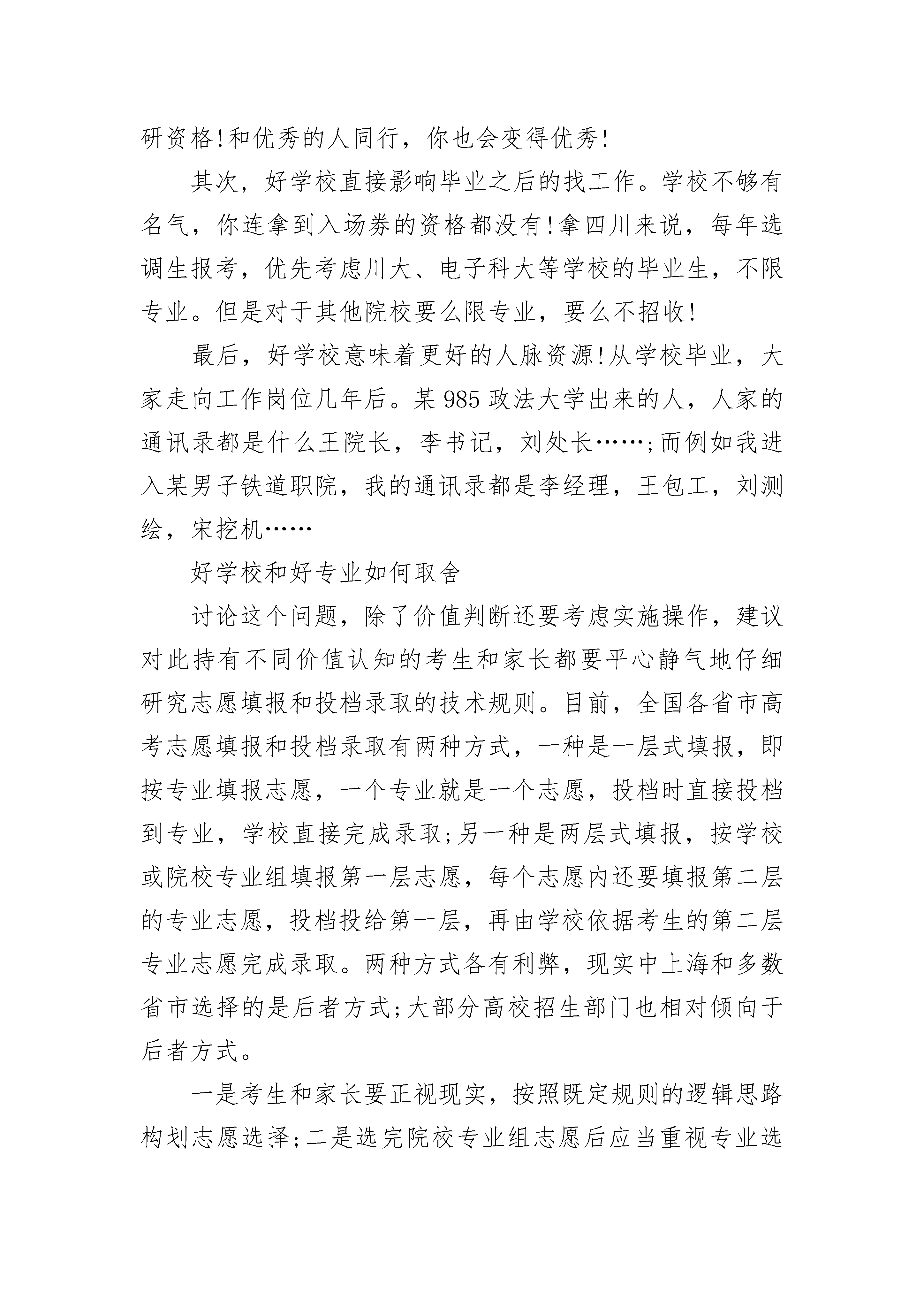 研资格!和优秀的人同行，你也会变得优秀!

其次，好学校直接影响毕业之后的找工作。学校不够有名气，你连拿到入场券的资格都没有!拿四川来说，每年选调生报考，优先考虑川大、电子科大等学校的毕业生，不限专业。但是对于其他院校要么限专业，要么不招收!

最后，好学校意味着更好的人脉资源!从学校毕业，大家走向工作岗位几年后。某985政法大学出来的人，人家的通讯录都是什么王院长，李书记，刘处长……;而例如我进入某男子铁道职院，我的通讯录都是李经理，王包工，刘测绘，宋挖机……

好学校和好专业如何取舍

讨论这个问题，除了价值判断还要考虑实施操作，建议对此持有不同价值认知的考生和家长都要平心静气地仔细研究志愿填报和投档录取的技术规则。目前，全国各省市高考志愿填报和投档录取有两种方式，一种是一层式填报，即按专业填报志愿，一个专业就是一个志愿，投档时直接投档到专业，学校直接完成录取;另一种是两层式填报，按学校或院校专业组填报第一层志愿，每个志愿内还要填报第二层的专业志愿，投档投给第一层，再由学校依据考生的第二层专业志愿完成录取。两种方式各有利弊，现实中上海和多数省市选择的是后者方式;大部分高校招生部门也相对倾向于后者方式。

一是考生和家长要正视现实，按照既定规则的逻辑思路构划志愿选择;二是选完院校专业组志愿后应当重视专业选